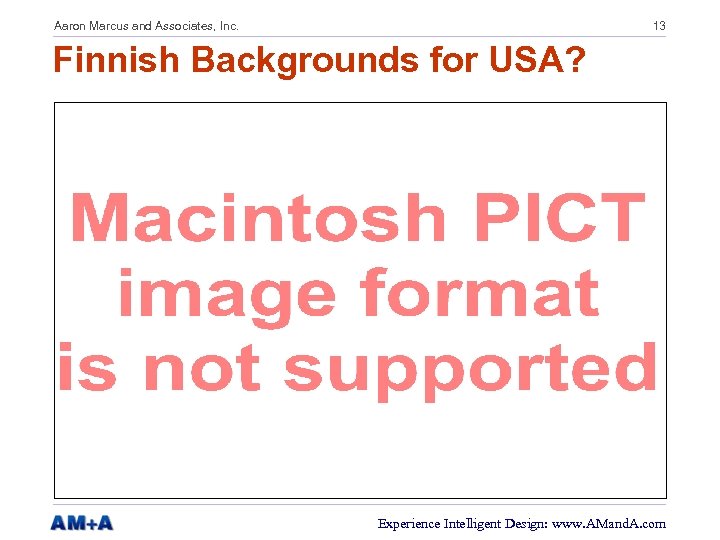 Aaron Marcus and Associates, Inc.

13

Finnish Backgrounds for USA?

Macintosh PICT image format is not supported

AM+A

Experience Intelligent Design: www.AMandA.com